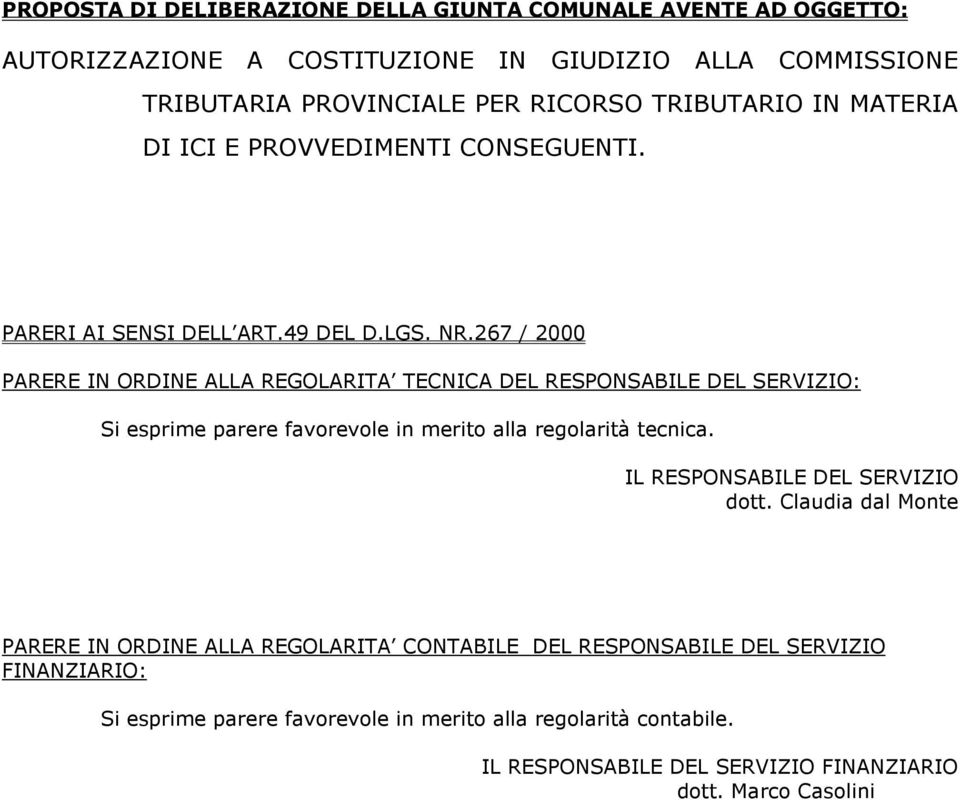 PROPOSTA DI DELIBERAZIONE DELLA GIUNTA COMUNALE AVENTE AD OGGETTO:

AUTORIZZAZIONE A COSTITUZIONE IN GIUDIZIO ALLA COMMISSIONE TRIBUTARIA PROVINCIALE PER RICORSO TRIBUTARIO IN MATERIA DI ICI E PROVVEDIMENTI CONSEGUENTI.

PARERI AI SENSI DELL'ART.49 DEL D.LGS. NR.267 / 2000

PARERE IN ORDINE ALLA REGOLARITA' TECNICA DEL RESPONSABILE DEL SERVIZIO:

Si esprime parere favorevole in merito alla regolarità tecnica.

IL RESPONSABILE DEL SERVIZIO
dott. Claudia dal Monte

PARERE IN ORDINE ALLA REGOLARITA' CONTABILE DEL RESPONSABILE DEL SERVIZIO FINANZIARIO:

Si esprime parere favorevole in merito alla regolarità contabile.

IL RESPONSABILE DEL SERVIZIO FINANZIARIO
dott. Marco Casolini